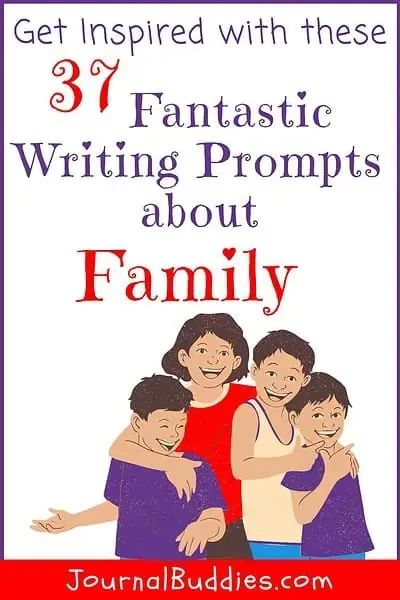 Get Inspired with these
37 Fantastic Writing Prompts about
Family

JournalBuddies.com